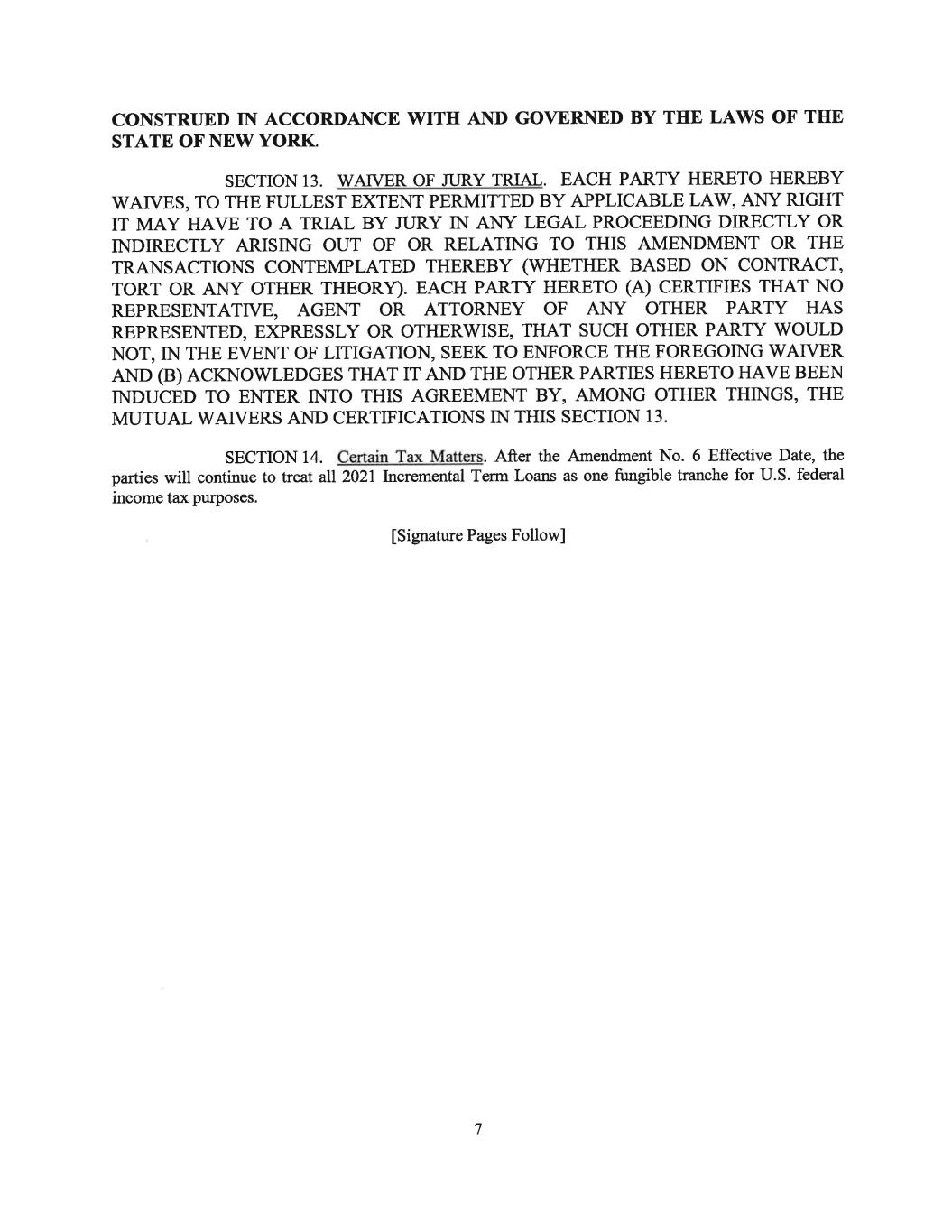 CONSTRUED IN ACCORDANCE WITH AND GOVERNED BY THE LAWS OF THE STATE OF NEW YORK.

SECTION 13. WAIVER OF JURY TRIAL. EACH PARTY HERETO HEREBY WAIVES, TO THE FULLEST EXTENT PERMITTED BY APPLICABLE LAW, ANY RIGHT IT MAY HAVE TO A TRIAL BY JURY IN ANY LEGAL PROCEEDING DIRECTLY OR INDIRECTLY ARISING OUT OF OR RELATING TO THIS AMENDMENT OR THE TRANSACTIONS CONTEMPLATED THEREBY (WHETHER BASED ON CONTRACT, TORT OR ANY OTHER THEORY). EACH PARTY HERETO (A) CERTIFIES THAT NO REPRESENTATIVE, AGENT OR ATTORNEY OF ANY OTHER PARTY HAS REPRESENTED, EXPRESSLY OR OTHERWISE, THAT SUCH OTHER PARTY WOULD NOT, IN THE EVENT OF LITIGATION, SEEK TO ENFORCE THE FOREGOING WAIVER AND (B) ACKNOWLEDGES THAT IT AND THE OTHER PARTIES HERETO HAVE BEEN INDUCED TO ENTER INTO THIS AGREEMENT BY, AMONG OTHER THINGS, THE MUTUAL WAIVERS AND CERTIFICATIONS IN THIS SECTION 13.

SECTION 14. Certain Tax Matters. After the Amendment No. 6 Effective Date, the parties will continue to treat all 2021 Incremental Term Loans as one fungible tranche for U.S. federal income tax purposes.

[Signature Pages Follow]

7